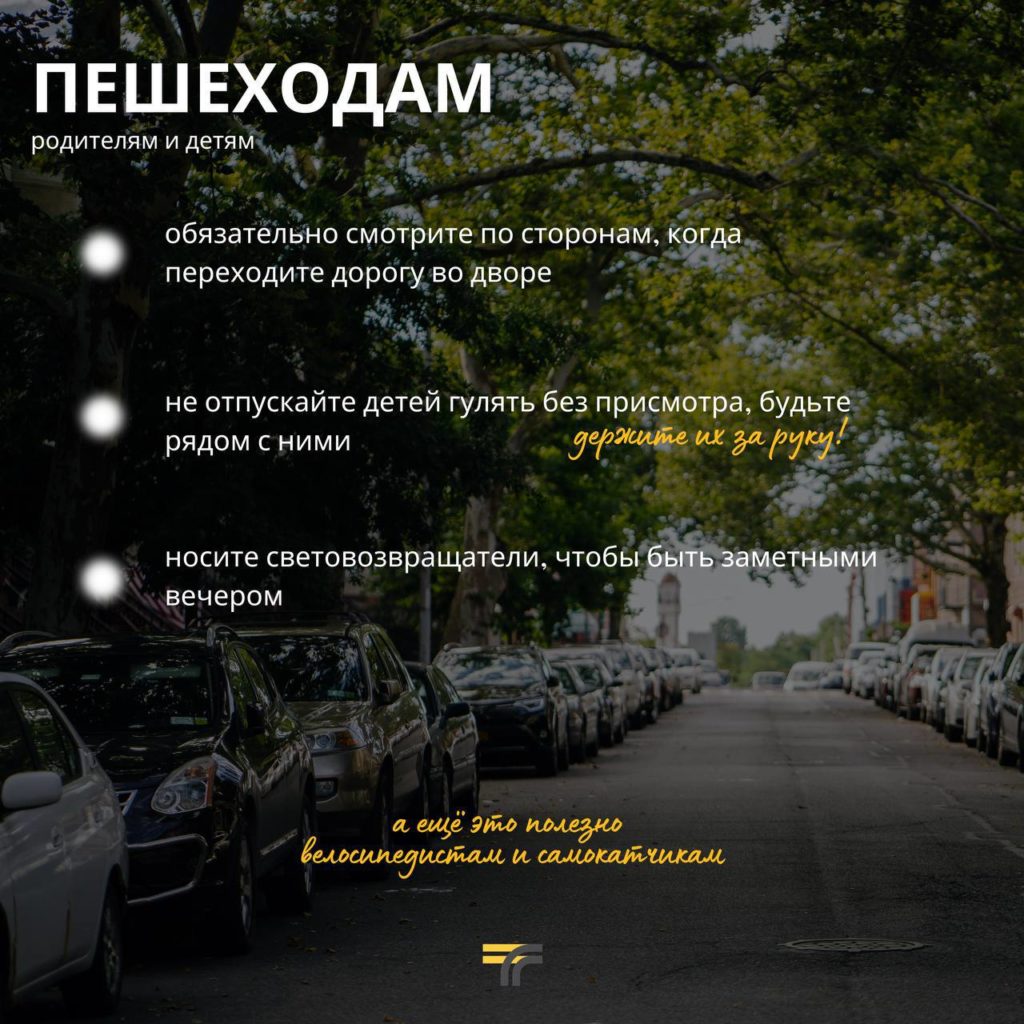 ПЕШЕХОДАМ
родителям и детям

обязательно смотрите по сторонам, когда переходите дорогу во дворе

не отпускайте детей гулять без присмотра, будьте рядом с ними
держите их за руку!

носите световозвращатели, чтобы быть заметными вечером

а ещё это полезно велосипедистам и самокатчикам